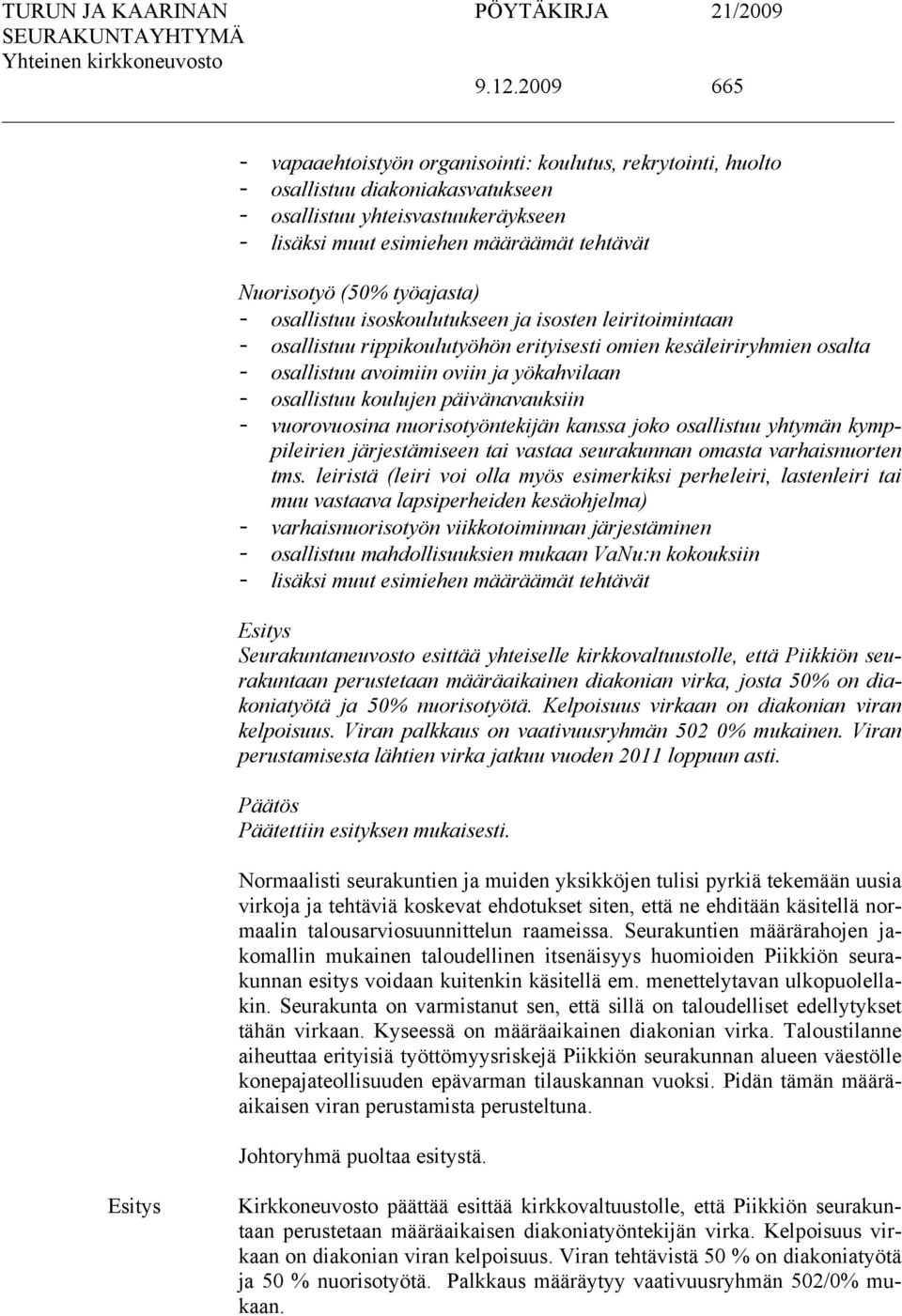 TURUN JA KAARINAN SEURAKUNTAYHTYMÄ
Yhteinen kirkkoneuvosto

PÖYTÄKIRJA 21/2009

9.12.2009 665

- vapaaehtoistyön organisointi: koulutus, rekrytointi, huolto
- osallistuu diakoniakasvatukseen
- osallistuu yhteisvastuukeräykseen
- lisäksi muut esimiehen määräämät tehtävät

Nuorisotyö (50% työajasta)
- osallistuu isoskoulutukseen ja isosten leiritoimintaan
- osallistuu rippikoulutyöhön erityisesti omien kesäleiriryhmien osalta
- osallistuu avoimiin oviin ja yökahvilaan
- osallistuu koulujen päivänavauksiin
- vuorovuosina nuorisotyöntekijän kanssa joko osallistuu yhtymän kymppileirien järjestämiseen tai vastaa seurakunnan omasta varhaisnuorten tms. leiristä (leiri voi olla myös esimerkiksi perheleiri, lastenleiri tai muu vastaava lapsiperheiden kesäohjelma)
- varhaisnuorisotyön viikkotoiminnan järjestäminen
- osallistuu mahdollisuuksien mukaan VaNu:n kokouksiin
- lisäksi muut esimiehen määräämät tehtävät

Esitys
Seurakuntaneuvosto esittää yhteiselle kirkkovaltuustolle, että Piikkiön seurakuntaan perustetaan määräaikainen diakonian virka, josta 50% on diakoniatyötä ja 50% nuorisotyötä. Kelpoisuus virkaan on diakonian viran kelpoisuus. Viran palkkaus on vaativuusryhmän 502 0% mukainen. Viran perustamisesta lähtien virka jatkuu vuoden 2011 loppuun asti.

Päätös
Päätettiin esityksen mukaisesti.

Normaalisti seurakuntien ja muiden yksikköjen tulisi pyrkiä tekemään uusia virkoja ja tehtäviä koskevat ehdotukset siten, että ne ehditään käsitellä normaalin talousarviosuunnittelun raameissa. Seurakuntien määrärahojen jakomallin mukainen taloudellinen itsenäisyys huomioiden Piikkiön seurakunnan esitys voidaan kuitenkin käsitellä em. menettelytavan ulkopuolellakin. Seurakunta on varmistanut sen, että sillä on taloudelliset edellytykset tähän virkaan. Kyseessä on määräaikainen diakonian virka. Taloustilanne aiheuttaa erityisiä työttömyysriskejä Piikkiön seurakunnan alueen väestölle konepajateollisuuden epävarman tilauskannan vuoksi. Pidän tämän määräaikaisen viran perustamista perusteltuna.

Johtoryhmä puoltaa esitystä.

Esitys

Kirkkoneuvosto päättää esittää kirkkovaltuustolle, että Piikkiön seurakuntaan perustetaan määräaikaisen diakoniatyöntekijän virka. Kelpoisuus virkaan on diakonian viran kelpoisuus. Viran tehtävistä 50 % on diakoniatyötä ja 50 % nuorisotyötä. Palkkaus määräytyy vaativuusryhmän 502/0% mukaan.